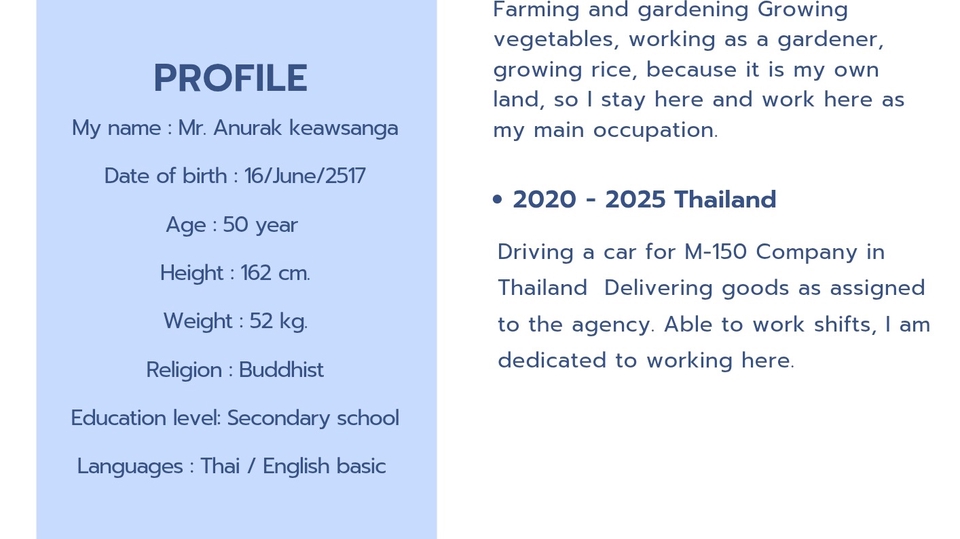 PROFILE

My name : Mr. Anurak keawsanga

Date of birth : 16/June/2517

Age : 50 year

Height : 162 cm.

Weight : 52 kg.

Religion : Buddhist

Education level: Secondary school

Languages : Thai / English basic

Farming and gardening Growing vegetables, working as a gardener, growing rice, because it is my own land, so I stay here and work here as my main occupation.

• 2020 - 2025 Thailand

Driving a car for M-150 Company in Thailand Delivering goods as assigned to the agency. Able to work shifts, I am dedicated to working here.